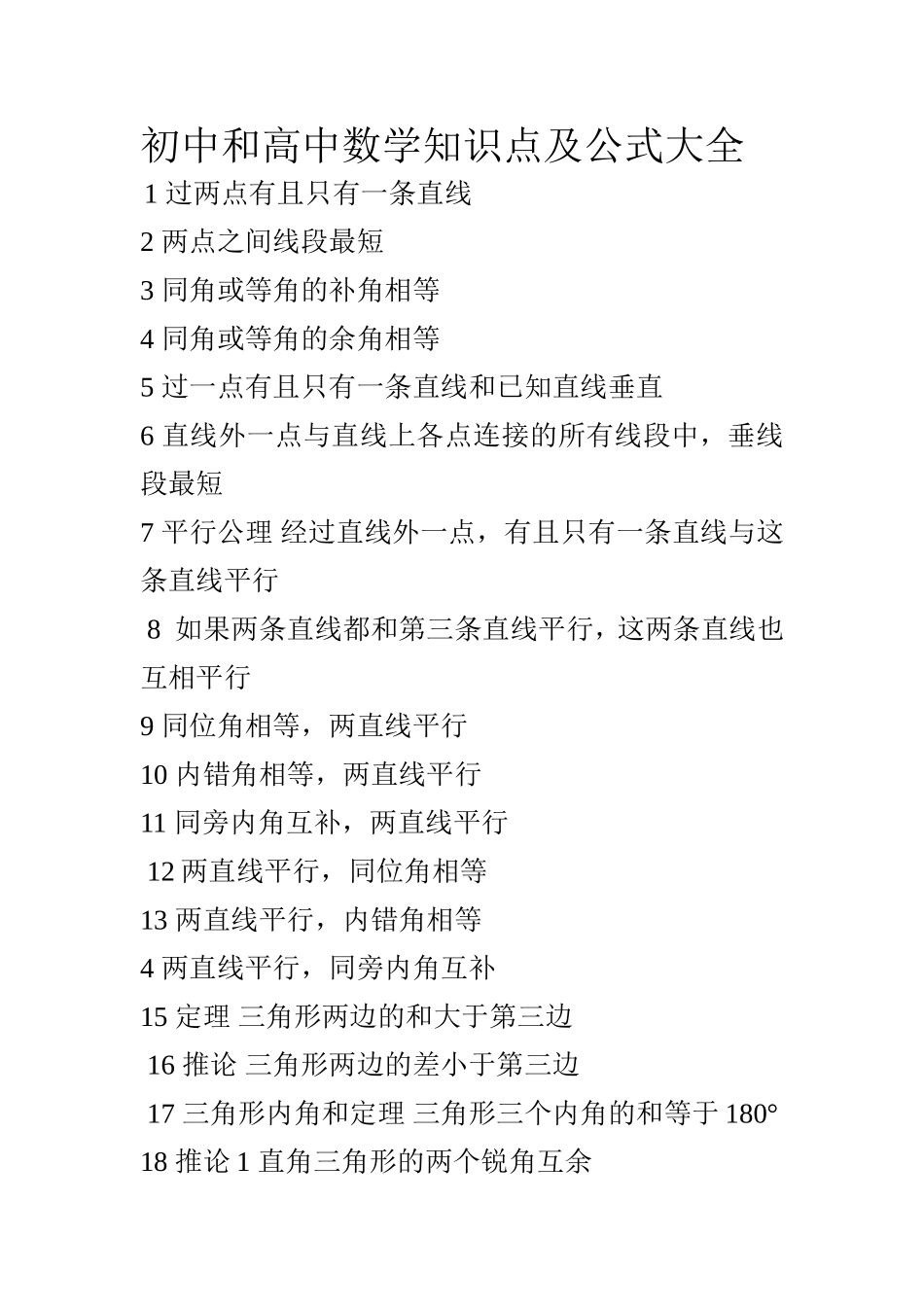 初中和高中数学知识点及公式大全

1 过两点有且只有一条直线

2 两点之间线段最短

3 同角或等角的补角相等

4 同角或等角的余角相等

5 过一点有且只有一条直线和已知直线垂直

6 直线外一点与直线上各点连接的所有线段中，垂线段最短

7 平行公理 经过直线外一点，有且只有一条直线与这条直线平行

8 如果两条直线都和第三条直线平行，这两条直线也互相平行

9 同位角相等，两直线平行

10 内错角相等，两直线平行

11 同旁内角互补，两直线平行

12 两直线平行，同位角相等

13 两直线平行，内错角相等

4 两直线平行，同旁内角互补

15 定理 三角形两边的和大于第三边

16 推论 三角形两边的差小于第三边

17 三角形内角和定理 三角形三个内角的和等于 180°

18 推论 1 直角三角形的两个锐角互余